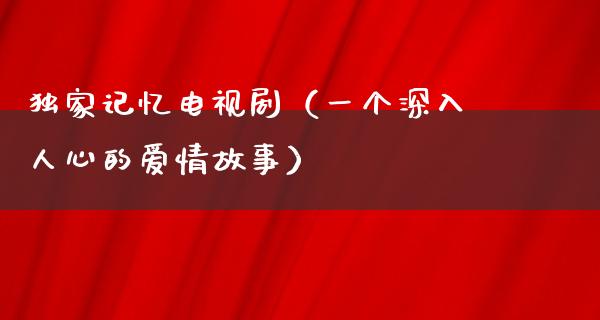 独家记忆电视剧（一个深入人心的爱情故事）